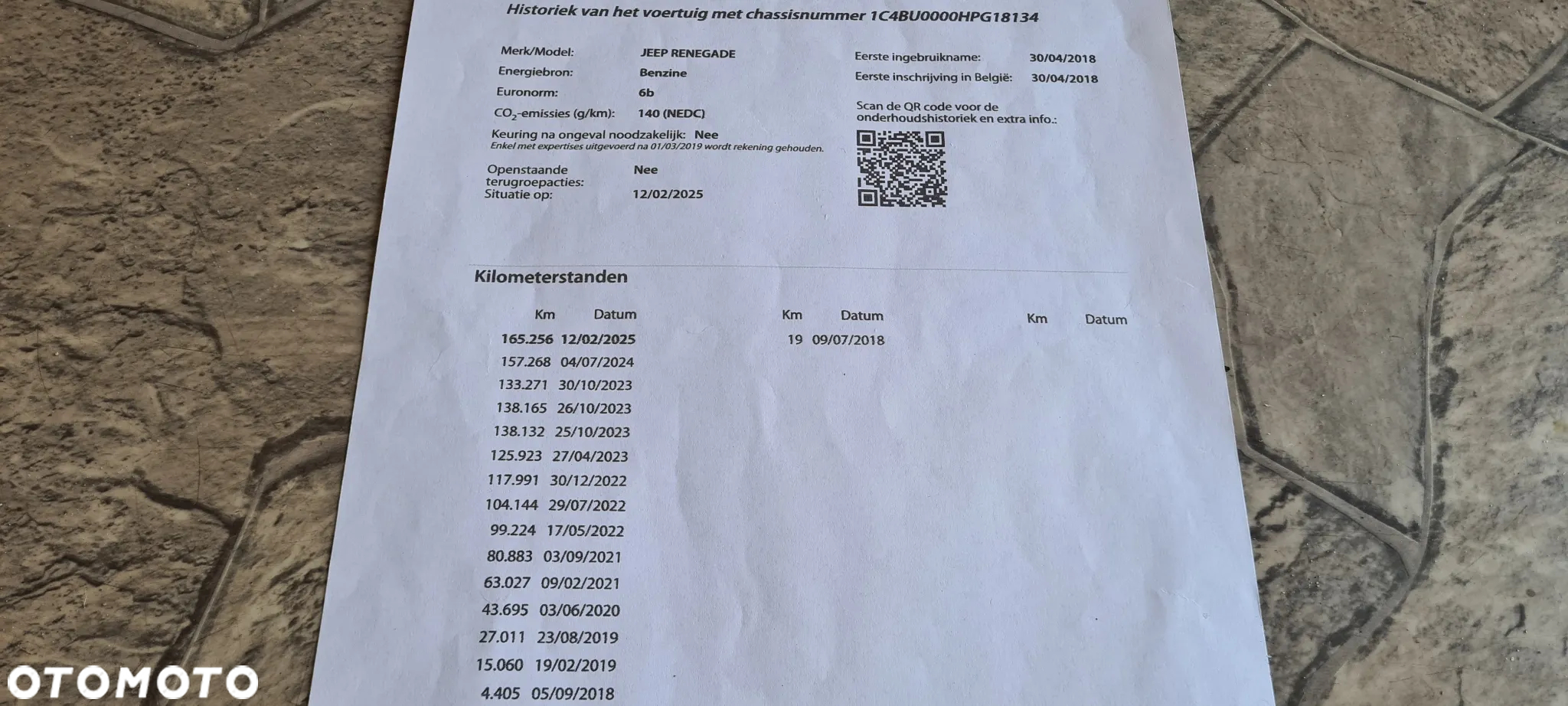 Historiek van het voertuig met chassisnummer 1C4BU0000HPG18134

Merk/Model: JEEP RENEGADE
Energiebron: Benzine
Euronorm: 6b
$CO_2$-emissies (g/km): 140 (NEDC)
Keuring na ongeval noodzakelijk: Nee
Enkel met expertises uitgevoerd na 01/03/2019 wordt rekening gehouden.
Openstaande terugroepacties: Nee
Situatie op: 12/02/2025

Eerste ingebruikname: 30/04/2018
Eerste inschrijving in België: 30/04/2018
Scan de QR code voor de onderhoudshistoriek en extra info.:

Kilometerstanden

| Km | Datum | Km | Datum | Km | Datum |
|---|---|---|---|---|---|
| 165.256 | 12/02/2025 | 19 | 09/07/2018 | | |
| 157.268 | 04/07/2024 | | | | |
| 133.271 | 30/10/2023 | | | | |
| 138.165 | 26/10/2023 | | | | |
| 138.132 | 25/10/2023 | | | | |
| 125.923 | 27/04/2023 | | | | |
| 117.991 | 30/12/2022 | | | | |
| 104.144 | 29/07/2022 | | | | |
| 99.224 | 17/05/2022 | | | | |
| 80.883 | 03/09/2021 | | | | |
| 63.027 | 09/02/2021 | | | | |
| 43.695 | 03/06/2020 | | | | |
| 27.011 | 23/08/2019 | | | | |
| 15.060 | 19/02/2019 | | | | |
| 4.405 | 05/09/2018 | | | | |

OTOMOTO